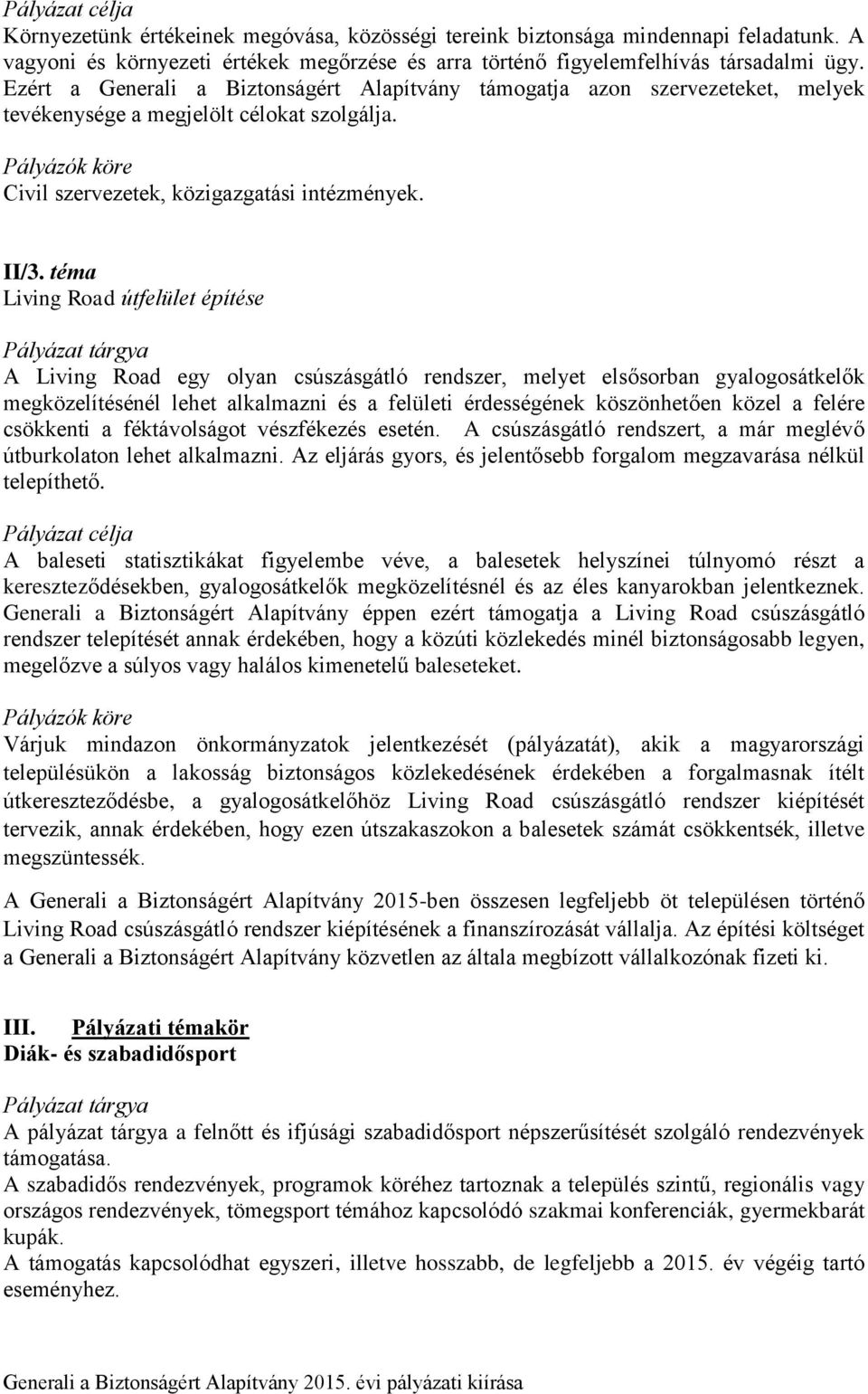 Pályázat célja
Környezetünk értékeinek megóvása, közösségi tereink biztonsága mindennapi feladatunk. A vagyoni és környezeti értékek megőrzése és arra történő figyelemfelhívás társadalmi ügy. Ezért a Generali a Biztonságért Alapítvány támogatja azon szervezeteket, melyek tevékenysége a megjelölt célokat szolgálja.

Pályázók köre
Civil szervezetek, közigazgatási intézmények.

II/3. téma
Living Road útfelület építése

Pályázat tárgya
A Living Road egy olyan csúszásgátló rendszer, melyet elsősorban gyalogosátkelők megközelítésénél lehet alkalmazni és a felületi érdességének köszönhetően közel a felére csökkenti a féktávolságot vészfékezés esetén. A csúszásgátló rendszert, a már meglévő útburkolaton lehet alkalmazni. Az eljárás gyors, és jelentősebb forgalom megzavarása nélkül telepíthető.

Pályázat célja
A baleseti statisztikákat figyelembe véve, a balesetek helyszínei túlnyomó részt a kereszteződésekben, gyalogosátkelők megközelítésnél és az éles kanyarokban jelentkeznek. Generali a Biztonságért Alapítvány éppen ezért támogatja a Living Road csúszásgátló rendszer telepítését annak érdekében, hogy a közúti közlekedés minél biztonságosabb legyen, megelőzve a súlyos vagy halálos kimenetelű baleseteket.

Pályázók köre
Várjuk mindazon önkormányzatok jelentkezését (pályázatát), akik a magyarországi településükön a lakosság biztonságos közlekedésének érdekében a forgalmasnak ítélt útkereszteződésbe, a gyalogosátkelőhöz Living Road csúszásgátló rendszer kiépítését tervezik, annak érdekében, hogy ezen útszakaszokon a balesetek számát csökkentsék, illetve megszüntessék.

A Generali a Biztonságért Alapítvány 2015-ben összesen legfeljebb öt településen történő Living Road csúszásgátló rendszer kiépítésének a finanszírozását vállalja. Az építési költséget a Generali a Biztonságért Alapítvány közvetlen az általa megbízott vállalkozónak fizeti ki.

III. Pályázati témakör
Diák- és szabadidősport

Pályázat tárgya
A pályázat tárgya a felnőtt és ifjúsági szabadidősport népszerűsítését szolgáló rendezvények támogatása.
A szabadidős rendezvények, programok köréhez tartoznak a település szintű, regionális vagy országos rendezvények, tömegsport témához kapcsolódó szakmai konferenciák, gyermekbarát kupák.
A támogatás kapcsolódhat egyszeri, illetve hosszabb, de legfeljebb a 2015. év végéig tartó eseményhez.

Generali a Biztonságért Alapítvány 2015. évi pályázati kiírása